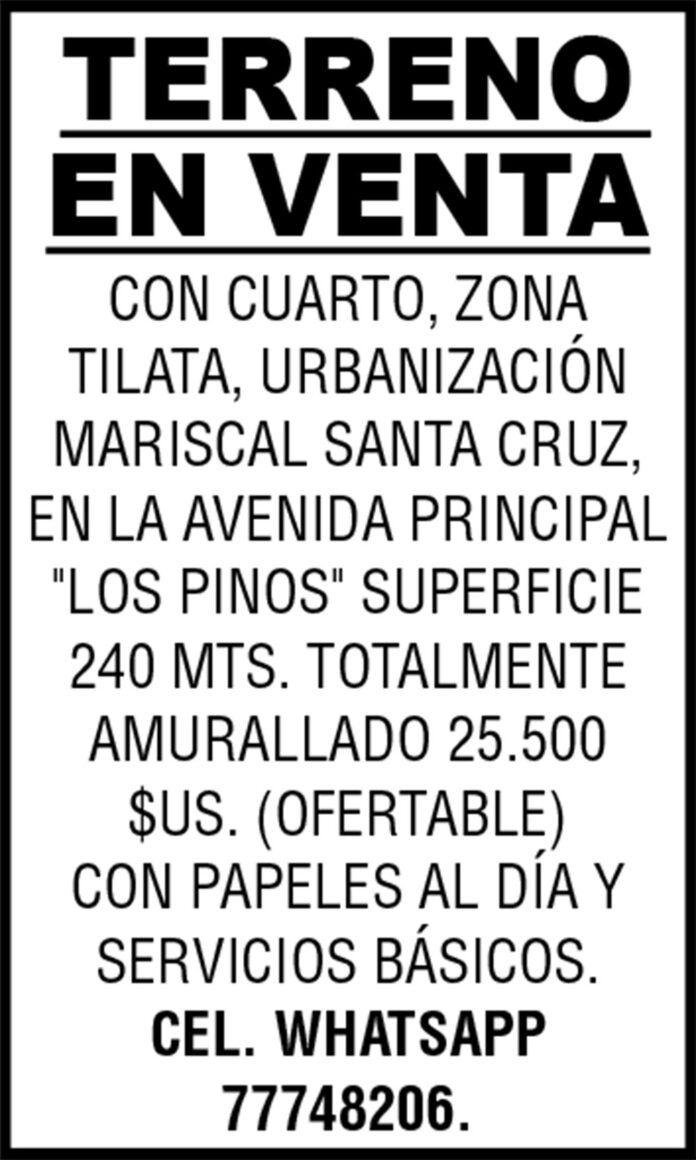 TERRENO
EN VENTA

CON CUARTO, ZONA TILATA, URBANIZACIÓN MARISCAL SANTA CRUZ, EN LA AVENIDA PRINCIPAL "LOS PINOS" SUPERFICIE 240 MTS. TOTALMENTE AMURALLADO 25.500 $US. (OFERTABLE) CON PAPELES AL DÍA Y SERVICIOS BÁSICOS.

CEL. WHATSAPP
77748206.